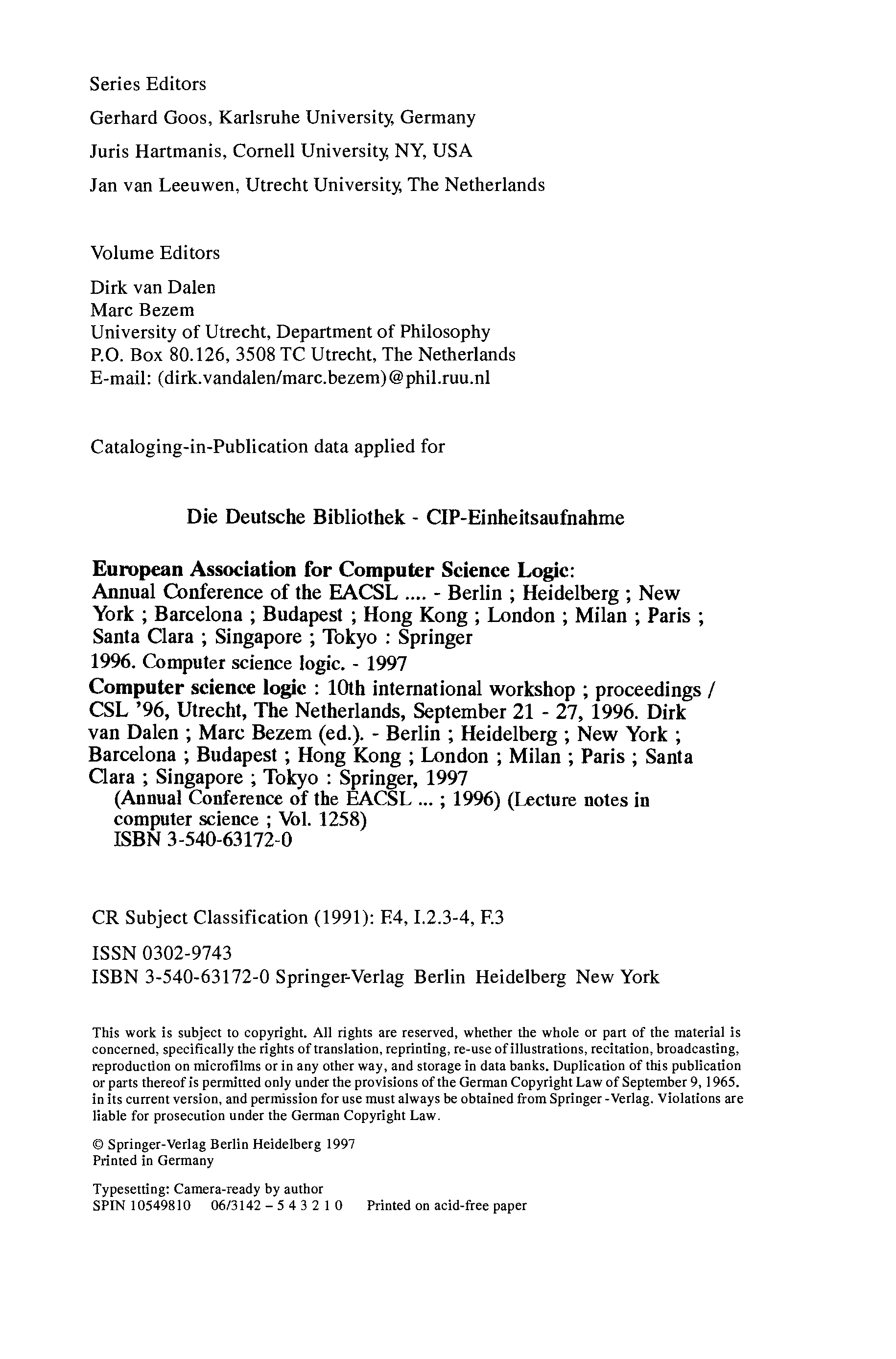 Series Editors

Gerhard Goos, Karlsruhe University, Germany

Juris Hartmanis, Cornell University, NY, USA

Jan van Leeuwen, Utrecht University, The Netherlands

Volume Editors

Dirk van Dalen
Marc Bezem
University of Utrecht, Department of Philosophy
P.O. Box 80.126, 3508 TC Utrecht, The Netherlands
E-mail: (dirk.vandalen/marc.bezem)@phil.ruu.nl

Cataloging-in-Publication data applied for

Die Deutsche Bibliothek - CIP-Einheitsaufnahme

European Association for Computer Science Logic:
Annual Conference of the EACSL .... - Berlin ; Heidelberg ; New York ; Barcelona ; Budapest ; Hong Kong ; London ; Milan ; Paris ; Santa Clara ; Singapore ; Tokyo : Springer
1996. Computer science logic. - 1997
Computer science logic : 10th international workshop ; proceedings / CSL '96, Utrecht, The Netherlands, September 21 - 27, 1996. Dirk van Dalen ; Marc Bezem (ed.). - Berlin ; Heidelberg ; New York ; Barcelona ; Budapest ; Hong Kong ; London ; Milan ; Paris ; Santa Clara ; Singapore ; Tokyo : Springer, 1997
(Annual Conference of the EACSL ... ; 1996) (Lecture notes in computer science ; Vol. 1258)
ISBN 3-540-63172-0

CR Subject Classification (1991): F.4, I.2.3-4, F.3

ISSN 0302-9743
ISBN 3-540-63172-0 Springer-Verlag Berlin Heidelberg New York

This work is subject to copyright. All rights are reserved, whether the whole or part of the material is concerned, specifically the rights of translation, reprinting, re-use of illustrations, recitation, broadcasting, reproduction on microfilms or in any other way, and storage in data banks. Duplication of this publication or parts thereof is permitted only under the provisions of the German Copyright Law of September 9, 1965. in its current version, and permission for use must always be obtained from Springer -Verlag. Violations are liable for prosecution under the German Copyright Law.

© Springer-Verlag Berlin Heidelberg 1997
Printed in Germany

Typesetting: Camera-ready by author
SPIN 10549810 06/3142 – 5 4 3 2 1 0 Printed on acid-free paper